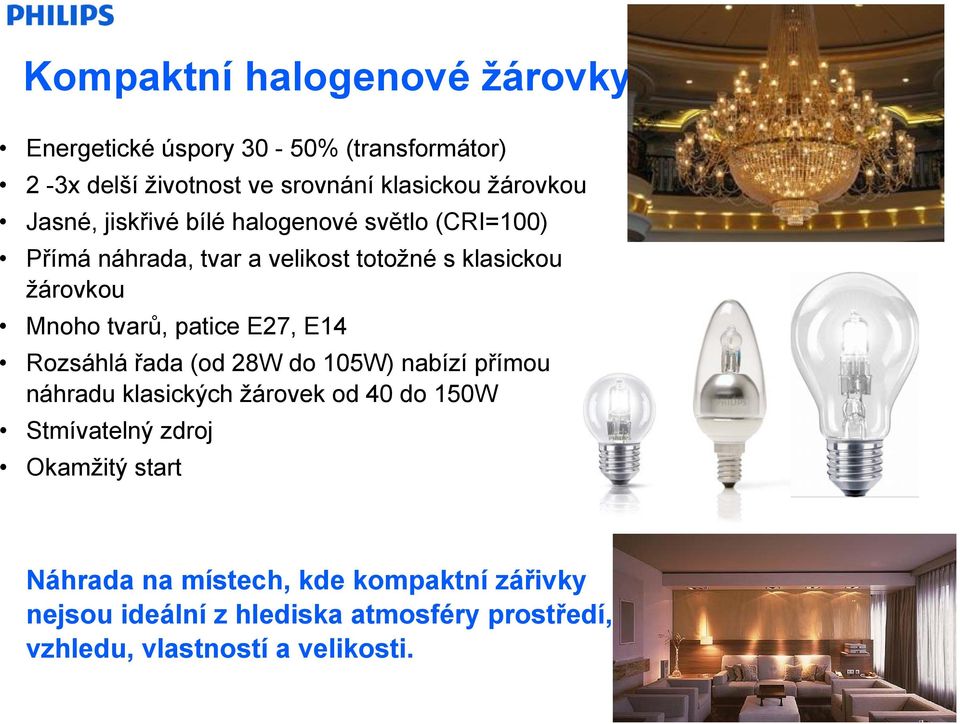 PHILIPS

Kompaktní halogenové žárovky

• Energetické úspory 30 - 50% (transformátor)
• 2 -3x delší životnost ve srovnání klasickou žárovkou
• Jasné, jiskřivé bílé halogenové světlo (CRI=100)
• Přímá náhrada, tvar a velikost totožné s klasickou žárovkou
• Mnoho tvarů, patice E27, E14
• Rozsáhlá řada (od 28W do 105W) nabízí přímou náhradu klasických žárovek od 40 do 150W
• Stmívatelný zdroj
• Okamžitý start

Náhrada na místech, kde kompaktní zářivky nejsou ideální z hlediska atmosféry prostředí, vzhledu, vlastností a velikosti.